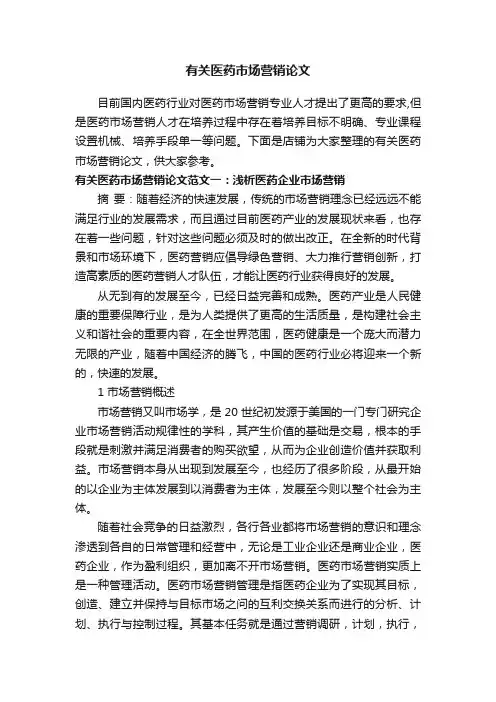 有关医药市场营销论文

目前国内医药行业对医药市场营销专业人才提出了更高的要求,但是医药市场营销人才在培养过程中存在着培养目标不明确、专业课程设置机械、培养手段单一等问题。下面是店铺为大家整理的有关医药市场营销论文，供大家参考。

有关医药市场营销论文范文一：浅析医药企业市场营销

摘 要：随着经济的快速发展，传统的市场营销理念已经远远不能满足行业的发展需求，而且通过目前医药产业的发展现状来看，也存在着一些问题，针对这些问题必须及时的做出改正。在全新的时代背景和市场环境下，医药营销应倡导绿色营销、大力推行营销创新，打造高素质的医药营销人才队伍，才能让医药行业获得良好的发展。

从无到有的发展至今，已经日益完善和成熟。医药产业是人民健康的重要保障行业，是为人类提供了更高的生活质量，是构建社会主义和谐社会的重要内容，在全世界范围，医药健康是一个庞大而潜力无限的产业，随着中国经济的腾飞，中国的医药行业必将迎来一个新的，快速的发展。

1 市场营销概述

市场营销又叫市场学，是 20 世纪初发源于美国的一门专门研究企业市场营销活动规律性的学科，其产生价值的基础是交易，根本的手段就是刺激并满足消费者的购买欲望，从而为企业创造价值并获取利益。市场营销本身从出现到发展至今，也经历了很多阶段，从最开始的以企业为主体发展到以消费者为主体，发展至今则以整个社会为主体。

随着社会竞争的日益激烈，各行各业都将市场营销的意识和理念渗透到各自的日常管理和经营中，无论是工业企业还是商业企业，医药企业，作为盈利组织，更加离不开市场营销。医药市场营销实质上是一种管理活动。医药市场营销管理是指医药企业为了实现其目标，创造、建立并保持与目标市场之间的互利交换关系而进行的分析、计划、执行与控制过程。其基本任务就是通过营销调研，计划，执行，